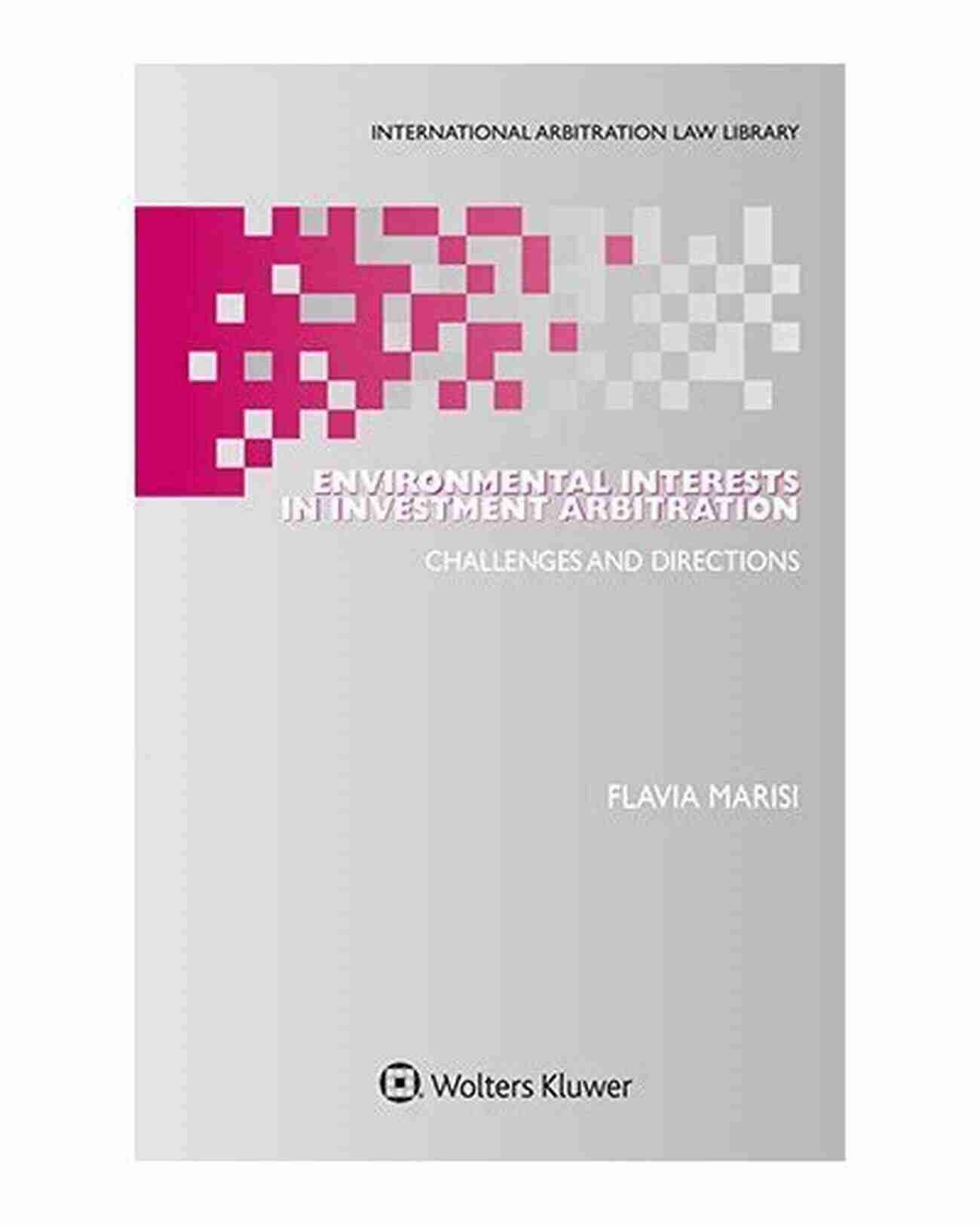 INTERNATIONAL ARBITRATION LAW LIBRARY

ENVIRONMENTAL INTERESTS IN INVESTMENT ARBITRATION

CHALLENGES AND DIRECTIONS

FLAVIA MARISI

Wolters Kluwer